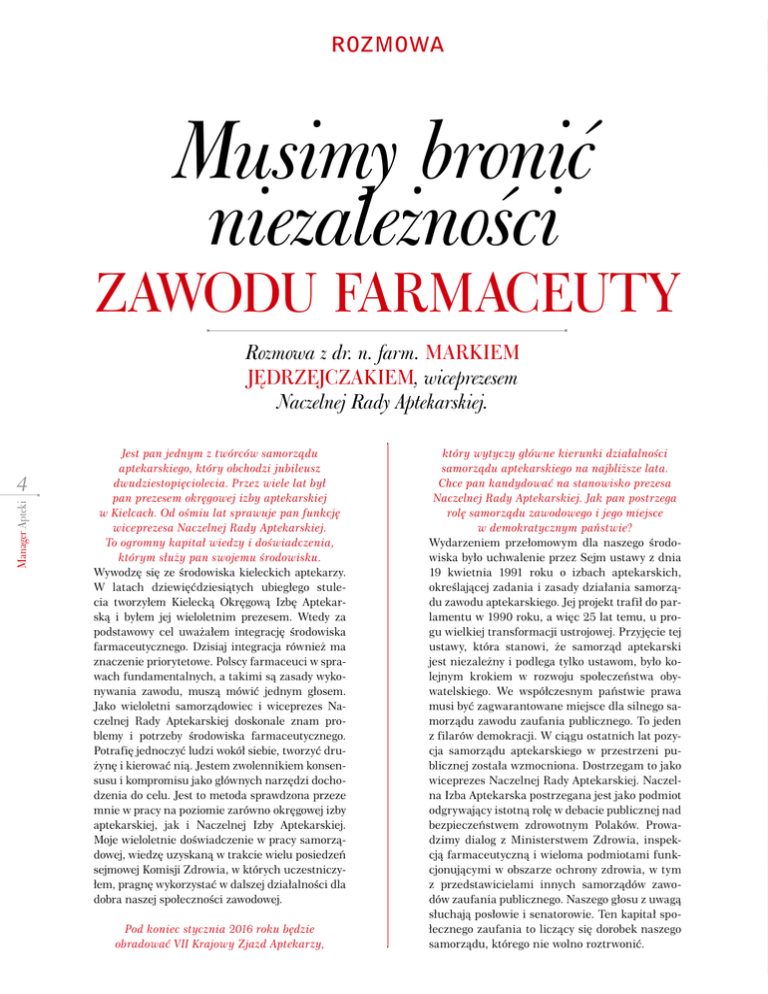 ROZMOWA

Musimy bronić niezależności ZAWODU FARMACEUTY

Rozmowa z dr. n. farm. MARKIEM JĘDRZEJCZAKIEM, wiceprezesem Naczelnej Rady Aptekarskiej.

4 Manager Apteki

Jest pan jednym z twórców samorządu aptekarskiego, który obchodzi jubileusz dwudziestopięciolecia. Przez wiele lat był pan prezesem okręgowej izby aptekarskiej w Kielcach. Od ośmiu lat sprawuje pan funkcję wiceprezesa Naczelnej Rady Aptekarskiej. To ogromny kapitał wiedzy i doświadczenia, którym służy pan swojemu środowisku.

Wywodzę się ze środowiska kieleckich aptekarzy. W latach dziewięćdziesiątych ubiegłego stulecia tworzyłem Kielecką Okręgową Izbę Aptekarską i byłem jej wieloletnim prezesem. Wtedy za podstawowy cel uważałem integrację środowiska farmaceutycznego. Dzisiaj integracja również ma znaczenie priorytetowe. Polscy farmaceuci w sprawach fundamentalnych, a takimi są zasady wykonywania zawodu, muszą mówić jednym głosem. Jako wieloletni samorządowiec i wiceprezes Naczelnej Rady Aptekarskiej doskonale znam problemy i potrzeby środowiska farmaceutycznego. Potrafię jednoczyć ludzi wokół siebie, tworzyć drużynę i kierować nią. Jestem zwolennikiem konsensusu i kompromisu jako głównych narzędzi dochodzenia do celu. Jest to metoda sprawdzona przeze mnie w pracy na poziomie zarówno okręgowej izby aptekarskiej, jak i Naczelnej Izby Aptekarskiej. Moje wieloletnie doświadczenie w pracy samorządowej, wiedzę uzyskaną w trakcie wielu posiedzeń sejmowej Komisji Zdrowia, w których uczestniczyłem, pragnę wykorzystać w dalszej działalności dla dobra naszej społeczności zawodowej.

Pod koniec stycznia 2016 roku będzie obradować VII Krajowy Zjazd Aptekarzy, który wytyczy główne kierunki działalności samorządu aptekarskiego na najbliższe lata. Chce pan kandydować na stanowisko prezesa Naczelnej Rady Aptekarskiej. Jak pan postrzega rolę samorządu zawodowego i jego miejsce w demokratycznym państwie?

Wydarzeniem przełomowym dla naszego środowiska było uchwalenie przez Sejm ustawy z dnia 19 kwietnia 1991 roku o izbach aptekarskich, określającej zadania i zasady działania samorządu zawodu aptekarskiego. Jej projekt trafił do parlamentu w 1990 roku, a więc 25 lat temu, u progu wielkiej transformacji ustrojowej. Przyjęcie tej ustawy, która stanowi, że samorząd aptekarski jest niezależny i podlega tylko ustawom, było kolejnym krokiem w rozwoju społeczeństwa obywatelskiego. We współczesnym państwie prawa musi być zagwarantowane miejsce dla silnego samorządu zawodu zaufania publicznego. To jeden z filarów demokracji. W ciągu ostatnich lat pozycja samorządu aptekarskiego w przestrzeni publicznej została wzmocniona. Dostrzegam to jako wiceprezes Naczelnej Rady Aptekarskiej. Naczelna Izba Aptekarska postrzegana jest jako podmiot odgrywający istotną rolę w debacie publicznej nad bezpieczeństwem zdrowotnym Polaków. Prowadzimy dialog z Ministerstwem Zdrowia, inspekcją farmaceutyczną i wieloma podmiotami funkcjonującymi w obszarze ochrony zdrowia, w tym z przedstawicielami innych samorządów zawodów zaufania publicznego. Naszego głosu z uwagą słuchają posłowie i senatorowie. Ten kapitał społecznego zaufania to liczący się dorobek naszego samorządu, którego nie wolno roztrwonić.